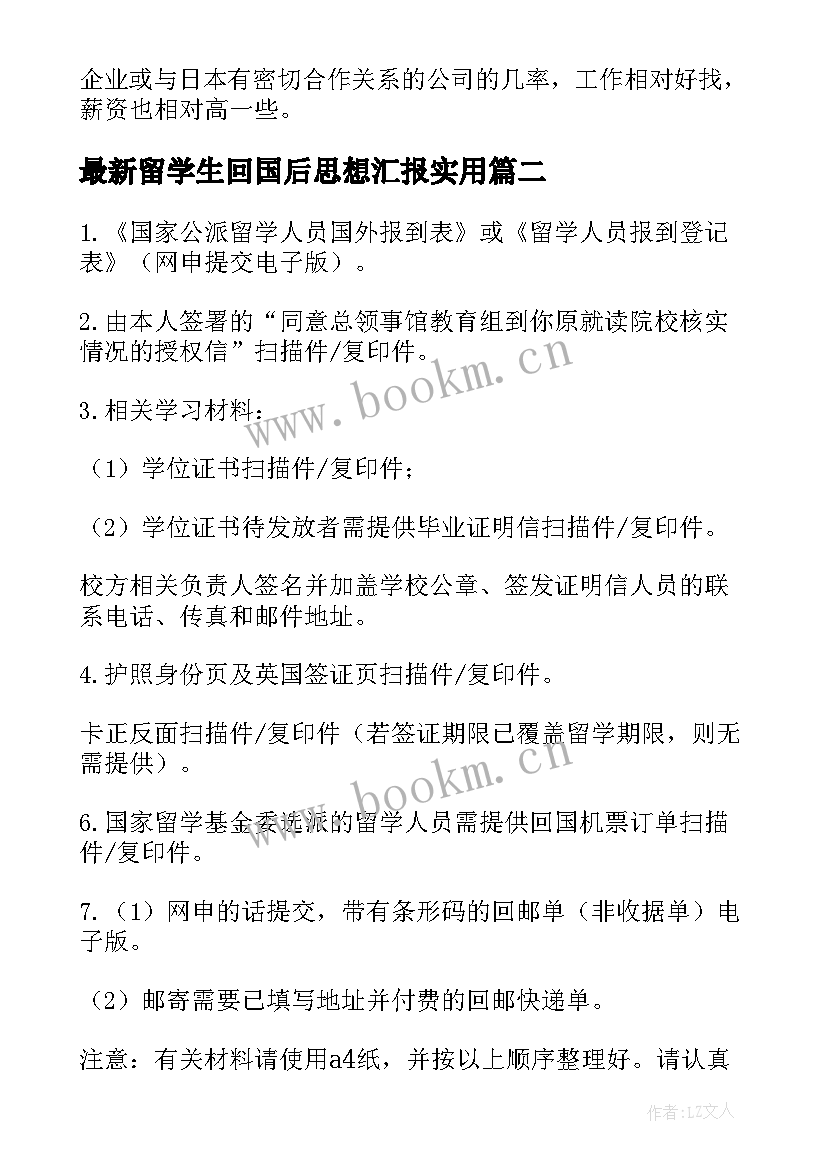 企业或与日本有密切合作关系的公司的几率，工作相对好找，薪资也相对高一些。

最新留学生回国后思想汇报实用篇二

1.《国家公派留学人员国外报到表》或《留学人员报到登记表》（网申提交电子版）。

2.由本人签署的“同意总领事馆教育组到你原就读院校核实情况的授权信”扫描件/复印件。

3.相关学习材料：

（1）学位证书扫描件/复印件；

（2）学位证书待发放者需提供毕业证明信扫描件/复印件。

校方相关负责人签名并加盖学校公章、签发证明信人员的联系电话、传真和邮件地址。

4.护照身份页及英国签证页扫描件/复印件。

卡正反面扫描件/复印件（若签证期限已覆盖留学期限，则无需提供）。

6.国家留学基金委选派的留学人员需提供回国机票订单扫描件/复印件。

7.（1）网申的话提交，带有条形码的回邮单（非收据单）电子版。

（2）邮寄需要已填写地址并付费的回邮快递单。

注意：有关材料请使用a4纸，并按以上顺序整理好。请认真

www.bookm.cn

www.bookm.cn

作者：LZ文人